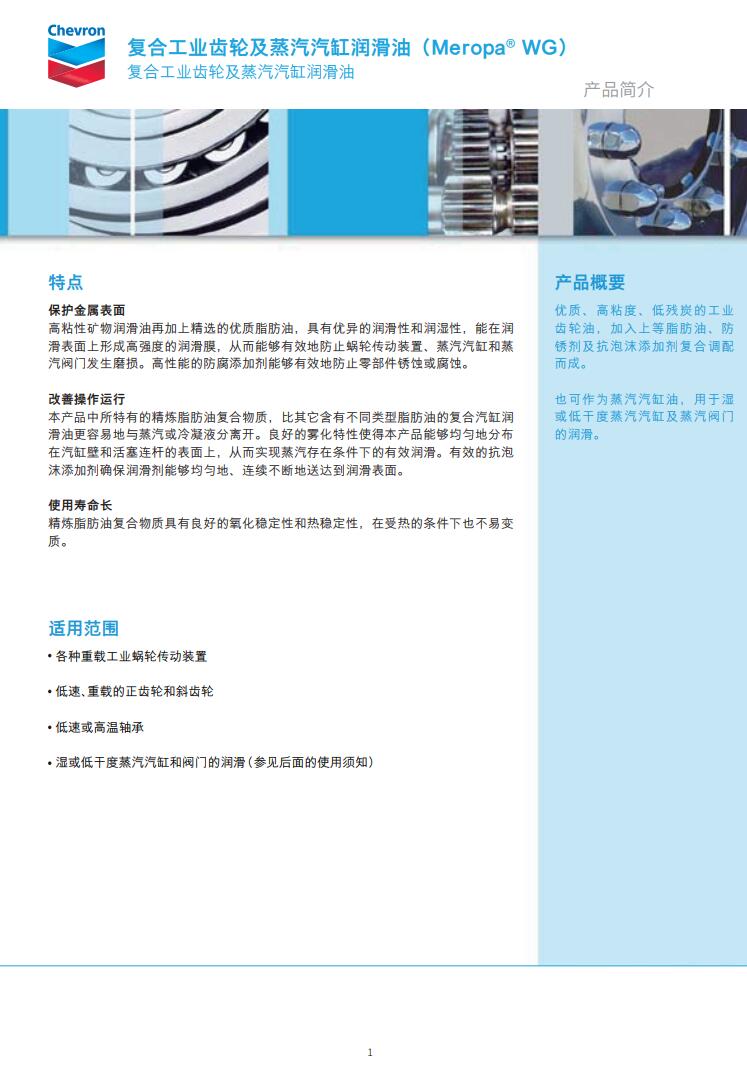 Chevron

复合工业齿轮及蒸汽汽缸润滑油（Meropa® WG）
复合工业齿轮及蒸汽汽缸润滑油

产品简介

特点

保护金属表面
高粘性矿物润滑油再加上精选的优质脂肪油，具有优异的润滑性和润湿性，能在润滑表面上形成高强度的润滑膜，从而能够有效地防止蜗轮传动装置、蒸汽汽缸和蒸汽阀门发生磨损。高性能的防腐添加剂能够有效地防止零部件锈蚀或腐蚀。

改善操作运行
本产品中所特有的精炼脂肪油复合物质，比其它含有不同类型脂肪油的复合汽缸润滑油更容易地与蒸汽或冷凝液分离开。良好的雾化特性使得本产品能够均匀地分布在汽缸壁和活塞连杆的表面上，从而实现蒸汽存在条件下的有效润滑。有效的抗泡沫添加剂确保润滑剂能够均匀地、连续不断地送达到润滑表面。

使用寿命长
精炼脂肪油复合物质具有良好的氧化稳定性和热稳定性，在受热的条件下也不易变质。

适用范围

• 各种重载工业蜗轮传动装置

• 低速、重载的正齿轮和斜齿轮

• 低速或高温轴承

• 湿或低干度蒸汽汽缸和阀门的润滑（参见后面的使用须知）

产品概要

优质、高粘度、低残炭的工业齿轮油，加入上等脂肪油、防锈剂及抗泡沫添加剂复合调配而成。

也可作为蒸汽汽缸油，用于湿或低干度蒸汽汽缸及蒸汽阀门的润滑。

1